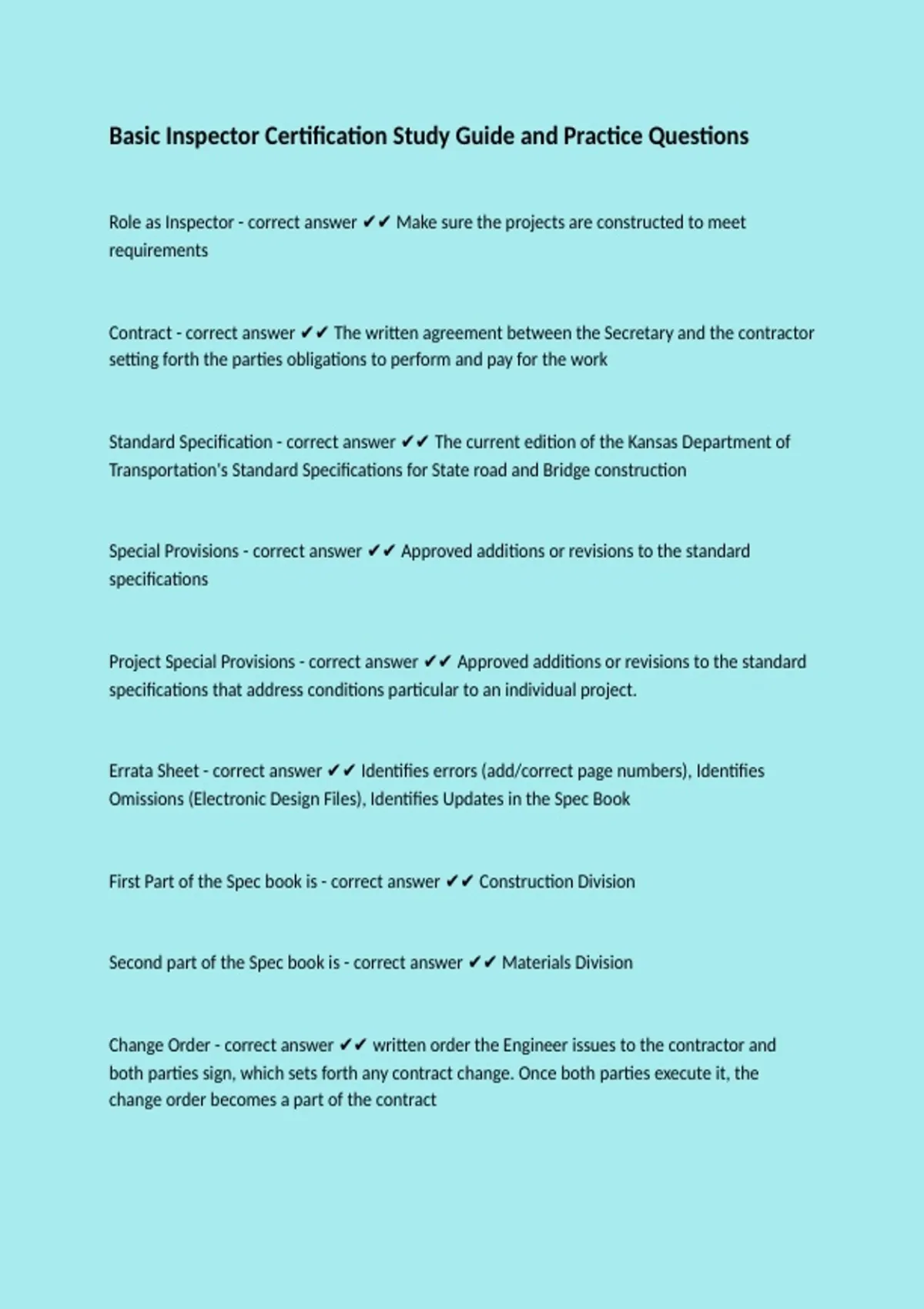 Basic Inspector Certification Study Guide and Practice Questions

Role as Inspector - correct answer ✔✔ Make sure the projects are constructed to meet requirements

Contract - correct answer ✔✔ The written agreement between the Secretary and the contractor setting forth the parties obligations to perform and pay for the work

Standard Specification - correct answer ✔✔ The current edition of the Kansas Department of Transportation's Standard Specifications for State road and Bridge construction

Special Provisions - correct answer ✔✔ Approved additions or revisions to the standard specifications

Project Special Provisions - correct answer ✔✔ Approved additions or revisions to the standard specifications that address conditions particular to an individual project.

Errata Sheet - correct answer ✔✔ Identifies errors (add/correct page numbers), Identifies Omissions (Electronic Design Files), Identifies Updates in the Spec Book

First Part of the Spec book is - correct answer ✔✔ Construction Division

Second part of the Spec book is - correct answer ✔✔ Materials Division

Change Order - correct answer ✔✔ written order the Engineer issues to the contractor and both parties sign, which sets forth any contract change. Once both parties execute it, the change order becomes a part of the contract